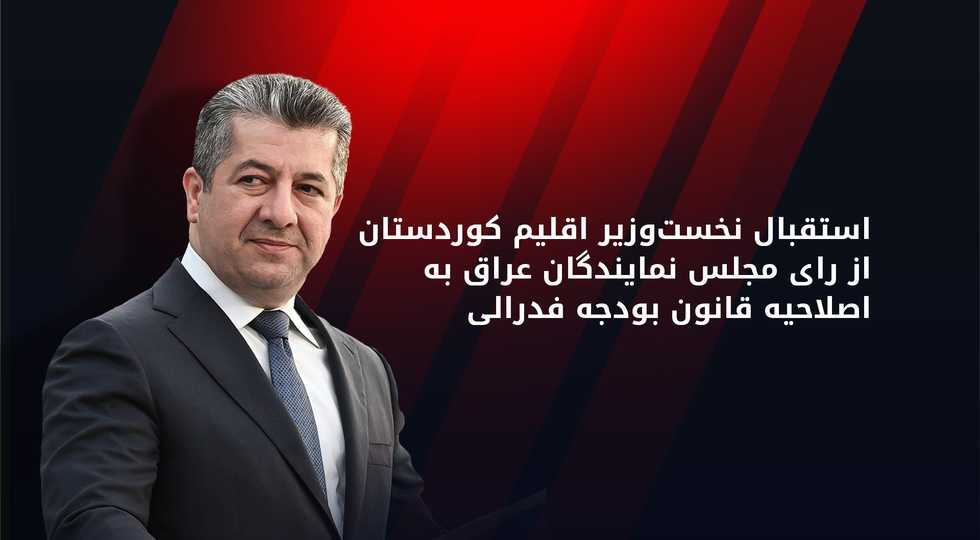 استقبال نخست‌وزیر اقلیم کوردستان از رای مجلس نمایندگان عراق به اصلاحیه قانون بودجه فدرالی